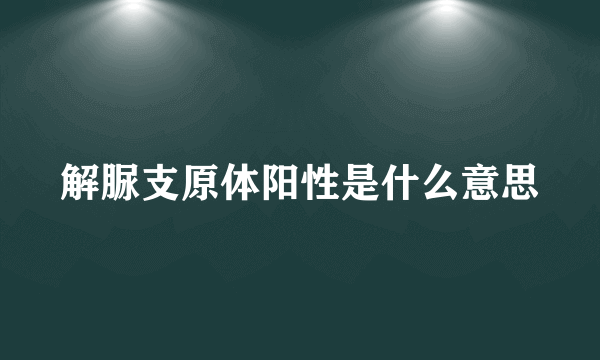 解脲支原体阳性是什么意思